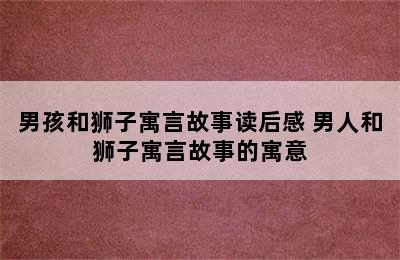 男孩和狮子寓言故事读后感 男人和狮子寓言故事的寓意